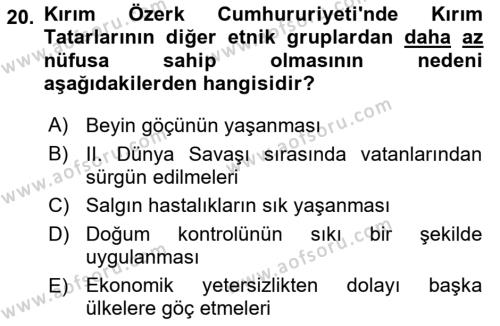 20. Kırım Özerk Cumhururiyeti'nde Kırım Tatarlarının diğer etnik gruplardan daha az nüfusa sahip olmasının nedeni aşağıdakilerden hangisidir?

A) Beyin göçünün yaşanması
B) II. Dünya Savaşı sırasında vatanlarından sürgün edilmeleri
C) Salgın hastalıkların sık yaşanması
D) Doğum kontrolünün sıkı bir şekilde uygulanması
E) Ekonomik yetersizlikten dolayı başka ülkelere göç etmeleri

www.aofsoru.com